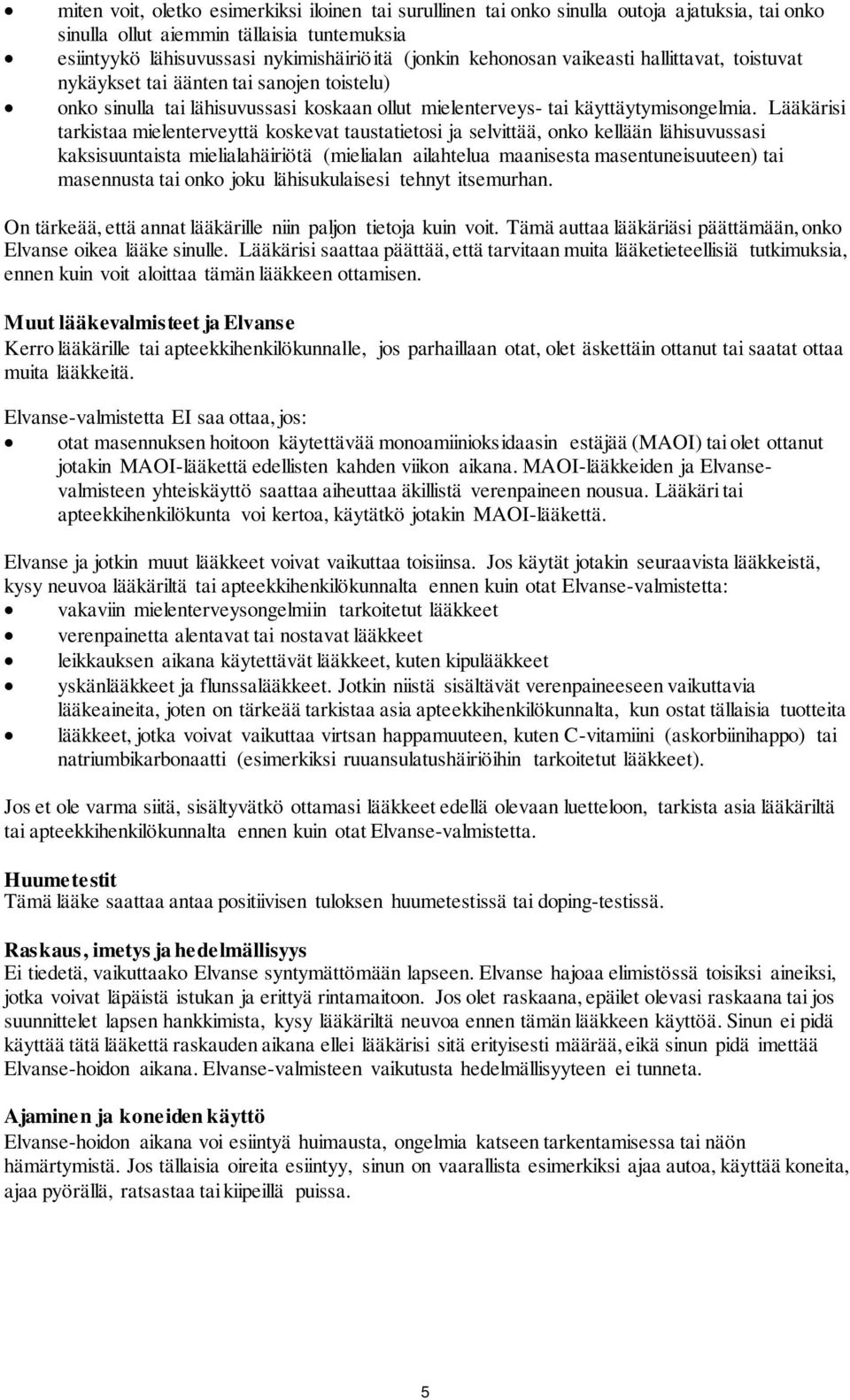 • miten voit, oletko esimerkiksi iloinen tai surullinen tai onko sinulla outoja ajatuksia, tai onko sinulla ollut aiemmin tällaisia tuntemuksia
• esiintyykö lähisuvussasi nykimishäiriöitä (jonkin kehonosan vaikeasti hallittavat, toistuvat nykäykset tai äänten tai sanojen toistelu)
• onko sinulla tai lähisuvussasi koskaan ollut mielenterveys- tai käyttäytymisongelmia. Lääkärisi tarkistaa mielenterveyttä koskevat taustatietosi ja selvittää, onko kellään lähisuvussasi kaksisuuntaista mielialahäiriötä (mielialan ailahtelua maanisesta masentuneisuuteen) tai masennusta tai onko joku lähisukulaisesi tehnyt itsemurhan.

On tärkeää, että annat lääkärille niin paljon tietoja kuin voit. Tämä auttaa lääkäriäsi päättämään, onko Elvanse oikea lääke sinulle. Lääkärisi saattaa päättää, että tarvitaan muita lääketieteellisiä tutkimuksia, ennen kuin voit aloittaa tämän lääkkeen ottamisen.

Muut lääkevalmisteet ja Elvanse
Kerro lääkärille tai apteekkihenkilökunnalle, jos parhaillaan otat, olet äskettäin ottanut tai saatat ottaa muita lääkkeitä.

Elvanse-valmistetta EI saa ottaa, jos:
• otat masennuksen hoitoon käytettävää monoamiinioksidaasin estäjää (MAOI) tai olet ottanut jotakin MAOI-lääkettä edellisten kahden viikon aikana. MAOI-lääkkeiden ja Elvanse-valmisteen yhteiskäyttö saattaa aiheuttaa äkillistä verenpaineen nousua. Lääkäri tai apteekkihenkilökunta voi kertoa, käytätkö jotakin MAOI-lääkettä.

Elvanse ja jotkin muut lääkkeet voivat vaikuttaa toisiinsa. Jos käytät jotakin seuraavista lääkkeistä, kysy neuvoa lääkäriltä tai apteekkihenkilökunnalta ennen kuin otat Elvanse-valmistetta:
• vakaviin mielenterveysongelmiin tarkoitetut lääkkeet
• verenpainetta alentavat tai nostavat lääkkeet
• leikkauksen aikana käytettävät lääkkeet, kuten kipulääkkeet
• yskänlääkkeet ja flunssalääkkeet. Jotkin niistä sisältävät verenpaineeseen vaikuttavia lääkeaineita, joten on tärkeää tarkistaa asia apteekkihenkilökunnalta, kun ostat tällaisia tuotteita
• lääkkeet, jotka voivat vaikuttaa virtsan happamuuteen, kuten C-vitamiini (askorbiinihappo) tai natriumbikarbonaatti (esimerkiksi ruuansulatushäiriöihin tarkoitetut lääkkeet).

Jos et ole varma siitä, sisältyvätkö ottamasi lääkkeet edellä olevaan luetteloon, tarkista asia lääkäriltä tai apteekkihenkilökunnalta ennen kuin otat Elvanse-valmistetta.

Huumetestit
Tämä lääke saattaa antaa positiivisen tuloksen huumetestissä tai doping-testissä.

Raskaus, imetys ja hedelmällisyys
Ei tiedetä, vaikuttaako Elvanse syntymättömään lapseen. Elvanse hajoaa elimistössä toisiksi aineiksi, jotka voivat läpäistä istukan ja erittyä rintamaitoon. Jos olet raskaana, epäilet olevasi raskaana tai jos suunnittelet lapsen hankkimista, kysy lääkäriltä neuvoa ennen tämän lääkkeen käyttöä. Sinun ei pidä käyttää tätä lääkettä raskauden aikana ellei lääkärisi sitä erityisesti määrää, eikä sinun pidä imettää Elvanse-hoidon aikana. Elvanse-valmisteen vaikutusta hedelmällisyyteen ei tunneta.

Ajaminen ja koneiden käyttö
Elvanse-hoidon aikana voi esiintyä huimausta, ongelmia katseen tarkentamisessa tai näön hämärtymistä. Jos tällaisia oireita esiintyy, sinun on vaarallista esimerkiksi ajaa autoa, käyttää koneita, ajaa pyörällä, ratsastaa tai kiipeillä puissa.

5